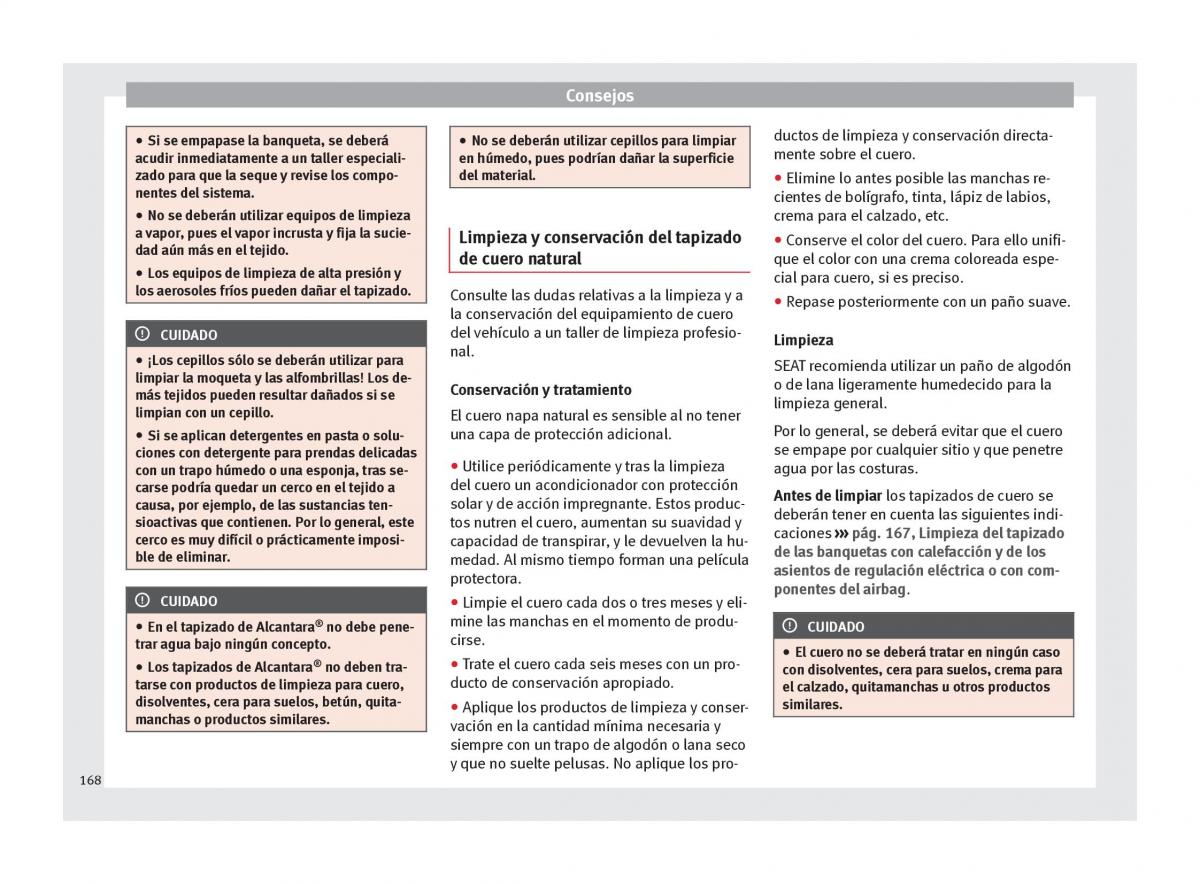 Consejos

• Si se empapase la banqueta, se deberá acudir inmediatamente a un taller especializado para que la seque y revise los componentes del sistema.

• No se deberán utilizar equipos de limpieza a vapor, pues el vapor incrusta y fija la suciedad aún más en el tejido.

• Los equipos de limpieza de alta presión y los aerosoles fríos pueden dañar el tapizado.

CUIDADO

• ¡Los cepillos sólo se deberán utilizar para limpiar la moqueta y las alfombrillas! Los demás tejidos pueden resultar dañados si se limpian con un cepillo.

• Si se aplican detergentes en pasta o soluciones con detergente para prendas delicadas con un trapo húmedo o una esponja, tras secarse podría quedar un cerco en el tejido a causa, por ejemplo, de las sustancias tensioactivas que contienen. Por lo general, este cerco es muy difícil o prácticamente imposible de eliminar.

CUIDADO

• En el tapizado de Alcantara® no debe penetrar agua bajo ningún concepto.

• Los tapizados de Alcantara® no deben tratarse con productos de limpieza para cuero, disolventes, cera para suelos, betún, quitamanchas o productos similares.

• No se deberán utilizar cepillos para limpiar en húmedo, pues podrían dañar la superficie del material.

Limpieza y conservación del tapizado de cuero natural

Consulte las dudas relativas a la limpieza y a la conservación del equipamiento de cuero del vehículo a un taller de limpieza profesional.

Conservación y tratamiento

El cuero napa natural es sensible al no tener una capa de protección adicional.

• Utilice periódicamente y tras la limpieza del cuero un acondicionador con protección solar y de acción impregnante. Estos productos nutren el cuero, aumentan su suavidad y capacidad de transpirar, y le devuelven la humedad. Al mismo tiempo forman una película protectora.

• Limpie el cuero cada dos o tres meses y elimine las manchas en el momento de producirse.

• Trate el cuero cada seis meses con un producto de conservación apropiado.

• Aplique los productos de limpieza y conservación en la cantidad mínima necesaria y siempre con un trapo de algodón o lana seco y que no suelte pelusas. No aplique los productos de limpieza y conservación directamente sobre el cuero.

• Elimine lo antes posible las manchas recientes de bolígrafo, tinta, lápiz de labios, crema para el calzado, etc.

• Conserve el color del cuero. Para ello unifique el color con una crema coloreada especial para cuero, si es preciso.

• Repase posteriormente con un paño suave.

Limpieza

SEAT recomienda utilizar un paño de algodón o de lana ligeramente humedecido para la limpieza general.

Por lo general, se deberá evitar que el cuero se empape por cualquier sitio y que penetre agua por las costuras.

Antes de limpiar los tapizados de cuero se deberán tener en cuenta las siguientes indicaciones ››› pág. 167, Limpieza del tapizado de las banquetas con calefacción y de los asientos de regulación eléctrica o con componentes del airbag.

CUIDADO

• El cuero no se deberá tratar en ningún caso con disolventes, cera para suelos, crema para el calzado, quitamanchas u otros productos similares.

168